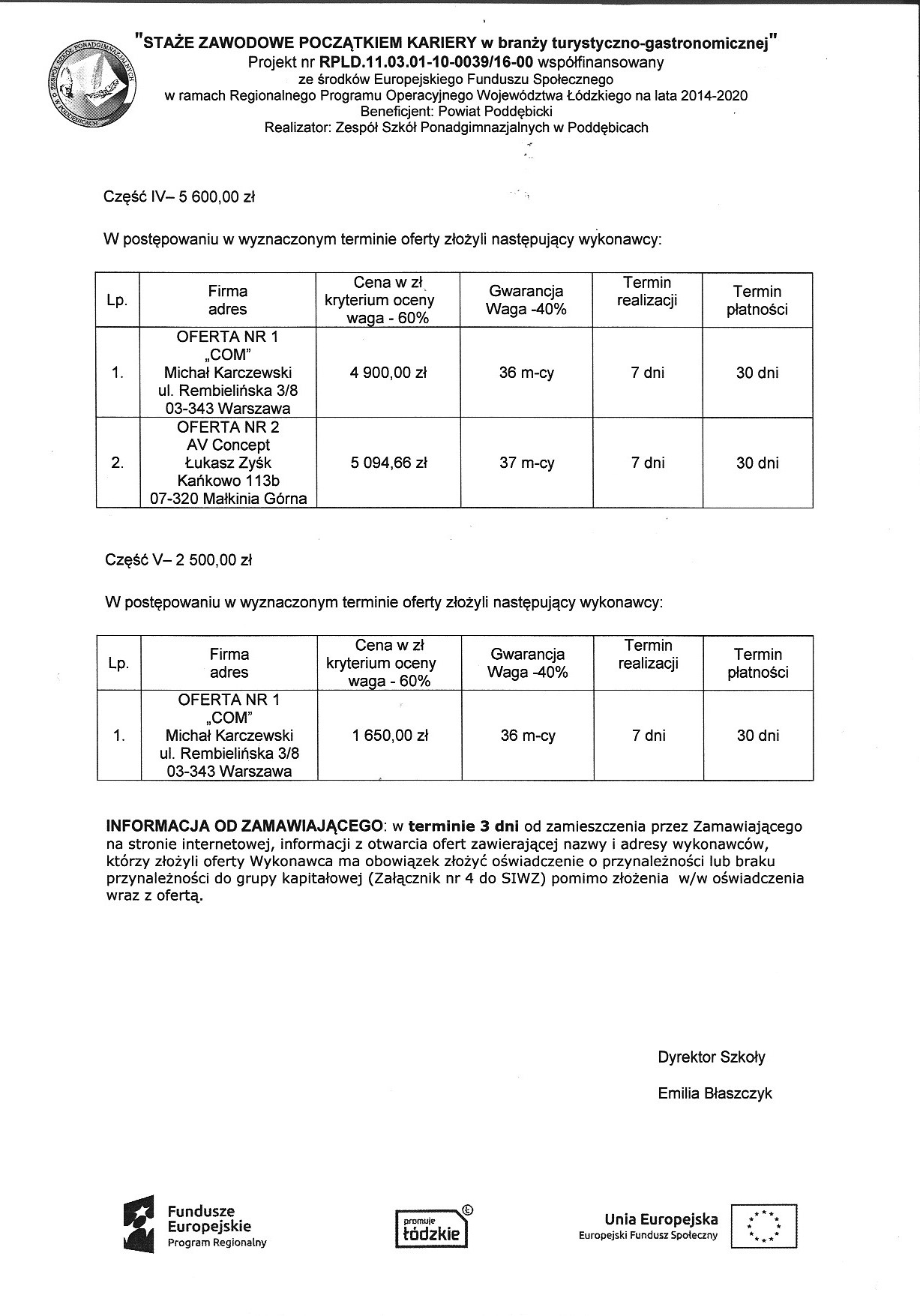 ZESPÓŁ SZKÓŁ PONADGIMNAZJALNYCH W PODDĘBICACH

"STAŻE ZAWODOWE POCZĄTKIEM KARIERY w branży turystyczno-gastronomicznej"
Projekt nr RPLD.11.03.01-10-0039/16-00 współfinansowany
ze środków Europejskiego Funduszu Społecznego
w ramach Regionalnego Programu Operacyjnego Województwa Łódzkiego na lata 2014-2020
Beneficjent: Powiat Poddębicki
Realizator: Zespół Szkół Ponadgimnazjalnych w Poddębicach

Część IV– 5 600,00 zł

W postępowaniu w wyznaczonym terminie oferty złożyli następujący wykonawcy:

| Lp. | Firma adres | Cena w zł kryterium oceny waga - 60% | Gwarancja Waga -40% | Termin realizacji | Termin płatności |
|---|---|---|---|---|---|
| 1. | OFERTA NR 1 „COM" Michał Karczewski ul. Rembielińska 3/8 03-343 Warszawa | 4 900,00 zł | 36 m-cy | 7 dni | 30 dni |
| 2. | OFERTA NR 2 AV Concept Łukasz Zyśk Kańkowo 113b 07-320 Małkinia Górna | 5 094,66 zł | 37 m-cy | 7 dni | 30 dni |

Część V– 2 500,00 zł

W postępowaniu w wyznaczonym terminie oferty złożyli następujący wykonawcy:

| Lp. | Firma adres | Cena w zł kryterium oceny waga - 60% | Gwarancja Waga -40% | Termin realizacji | Termin płatności |
|---|---|---|---|---|---|
| 1. | OFERTA NR 1 „COM" Michał Karczewski ul. Rembielińska 3/8 03-343 Warszawa | 1 650,00 zł | 36 m-cy | 7 dni | 30 dni |

INFORMACJA OD ZAMAWIAJĄCEGO: w terminie 3 dni od zamieszczenia przez Zamawiającego na stronie internetowej, informacji z otwarcia ofert zawierającej nazwy i adresy wykonawców, którzy złożyli oferty Wykonawca ma obowiązek złożyć oświadczenie o przynależności lub braku przynależności do grupy kapitałowej (Załącznik nr 4 do SIWZ) pomimo złożenia w/w oświadczenia wraz z ofertą.

Dyrektor Szkoły

Emilia Błaszczyk

Fundusze Europejskie
Program Regionalny

promuje łódzkie

Unia Europejska
Europejski Fundusz Społeczny